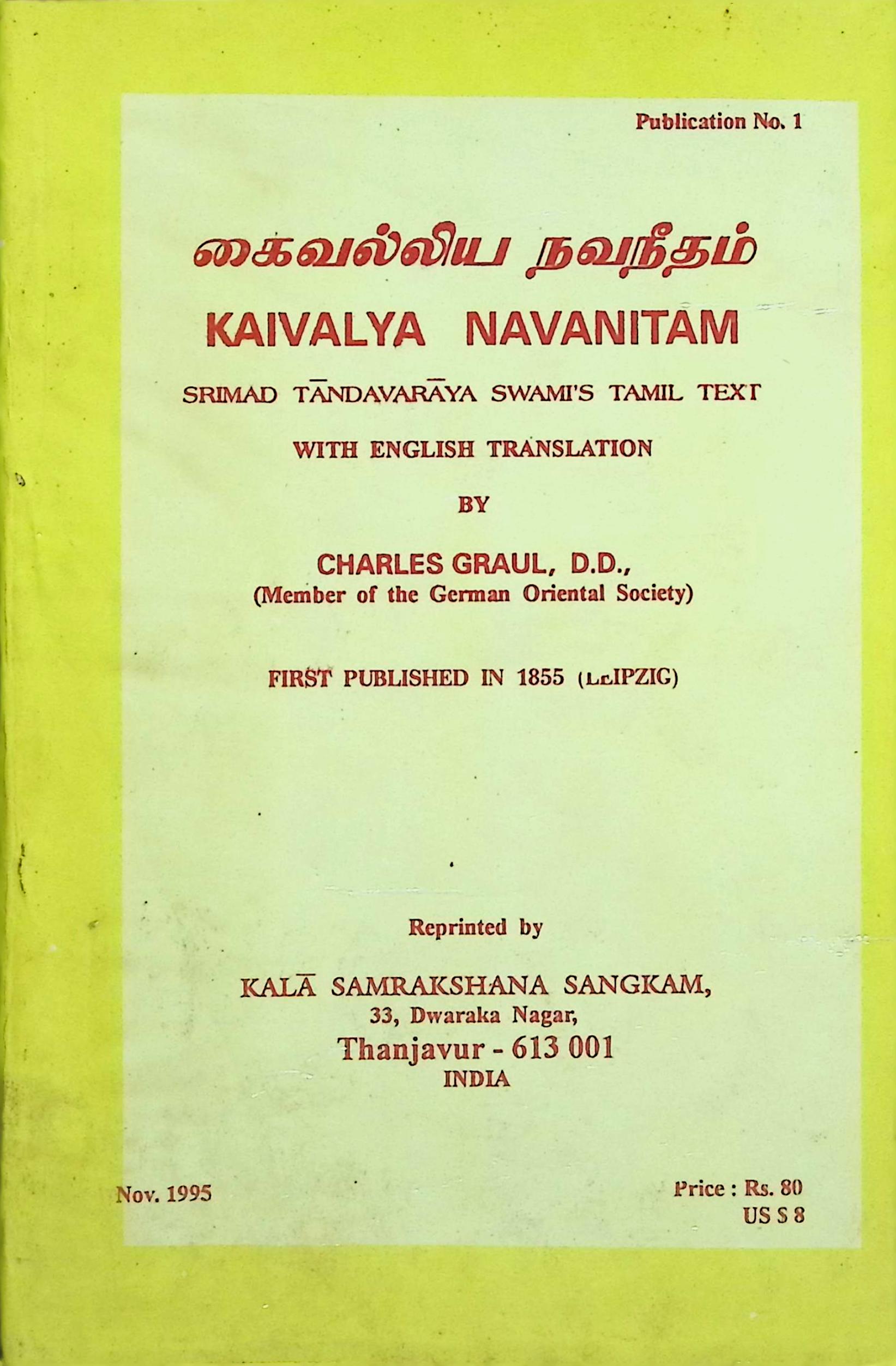 Publication No. 1

கைவல்லிய நவநீதம்

KAIVALYA NAVANITAM

SRIMAD TĀNDAVARĀYA SWAMI'S TAMIL TEXT

WITH ENGLISH TRANSLATION

BY

CHARLES GRAUL, D.D.,
(Member of the German Oriental Society)

FIRST PUBLISHED IN 1855 (LEIPZIG)

Reprinted by

KALĀ SAMRAKSHANA SANGKAM,
33, Dwaraka Nagar,
Thanjavur - 613 001
INDIA

Nov. 1995

Price : Rs. 80
US $ 8